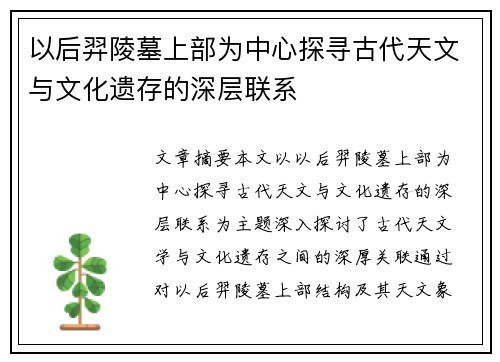 以后羿陵墓上部为中心探寻古代天文与文化遗存的深层联系

文章摘要本文以以后羿陵墓上部为中心探寻古代天文与文化遗存的深层联系为主题深入探讨了古代天文学与文化遗存之间的深厚关联通过对以后羿陵墓上部结构及其天文象